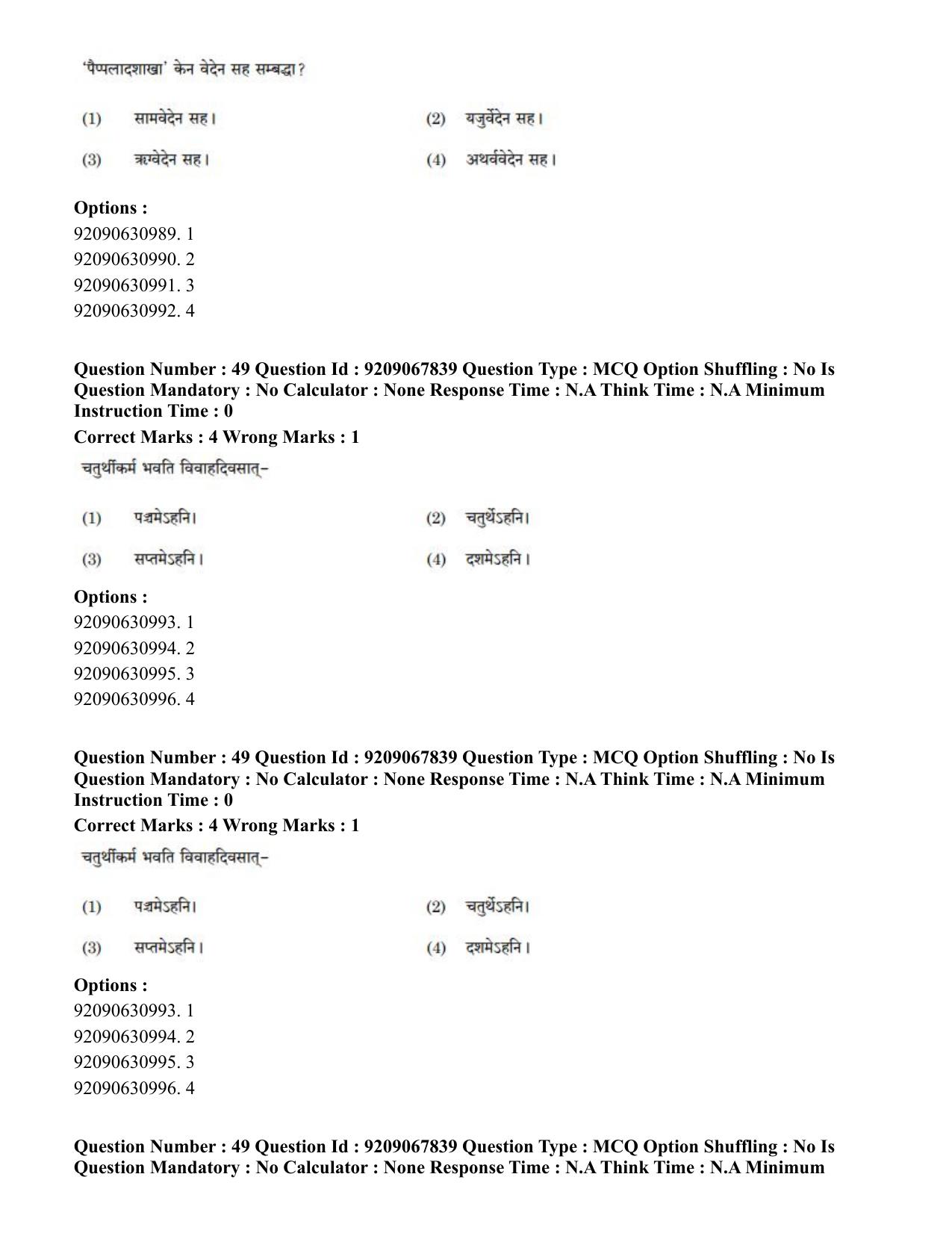 'पैप्पलादशाखा' केन वेदेन सह सम्बद्धा?

(1) सामवेदेन सह।
(2) यजुर्वेदेन सह।
(3) ऋग्वेदेन सह।
(4) अथर्ववेदेन सह।

Options :
92090630989. 1
92090630990. 2
92090630991. 3
92090630992. 4

Question Number : 49 Question Id : 9209067839 Question Type : MCQ Option Shuffling : No Is Question Mandatory : No Calculator : None Response Time : N.A Think Time : N.A Minimum Instruction Time : 0

Correct Marks : 4 Wrong Marks : 1

चतुर्थीकर्म भवति विवाहदिवसात्-

(1) पञ्चमेऽहनि।
(2) चतुर्थेऽहनि।
(3) सप्तमेऽहनि।
(4) दशमेऽहनि।

Options :
92090630993. 1
92090630994. 2
92090630995. 3
92090630996. 4

Question Number : 49 Question Id : 9209067839 Question Type : MCQ Option Shuffling : No Is Question Mandatory : No Calculator : None Response Time : N.A Think Time : N.A Minimum Instruction Time : 0

Correct Marks : 4 Wrong Marks : 1

चतुर्थीकर्म भवति विवाहदिवसात्-

(1) पञ्चमेऽहनि।
(2) चतुर्थेऽहनि।
(3) सप्तमेऽहनि।
(4) दशमेऽहनि।

Options :
92090630993. 1
92090630994. 2
92090630995. 3
92090630996. 4

Question Number : 49 Question Id : 9209067839 Question Type : MCQ Option Shuffling : No Is Question Mandatory : No Calculator : None Response Time : N.A Think Time : N.A Minimum